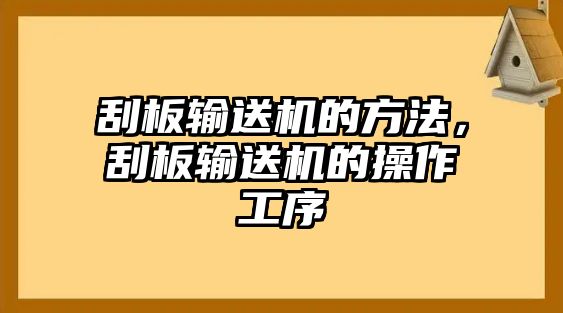 刮板输送机的方法，刮板输送机的操作工序